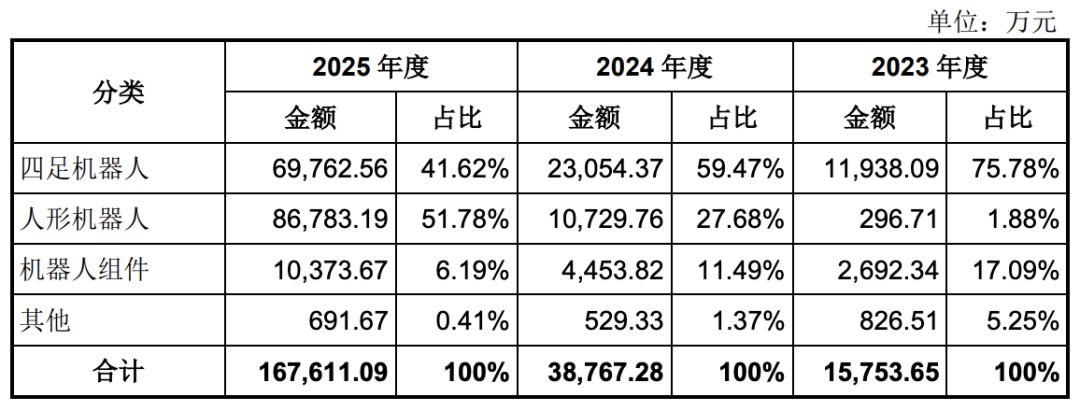 单位：万元

| 分类 | 2025年度 |  | 2024年度 |  | 2023年度 |  |
|---|---|---|---|---|---|---|
|  | 金额 | 占比 | 金额 | 占比 | 金额 | 占比 |
| 四足机器人 | 69,762.56 | 41.62% | 23,054.37 | 59.47% | 11,938.09 | 75.78% |
| 人形机器人 | 86,783.19 | 51.78% | 10,729.76 | 27.68% | 296.71 | 1.88% |
| 机器人组件 | 10,373.67 | 6.19% | 4,453.82 | 11.49% | 2,692.34 | 17.09% |
| 其他 | 691.67 | 0.41% | 529.33 | 1.37% | 826.51 | 5.25% |
| 合计 | 167,611.09 | 100% | 38,767.28 | 100% | 15,753.65 | 100% |